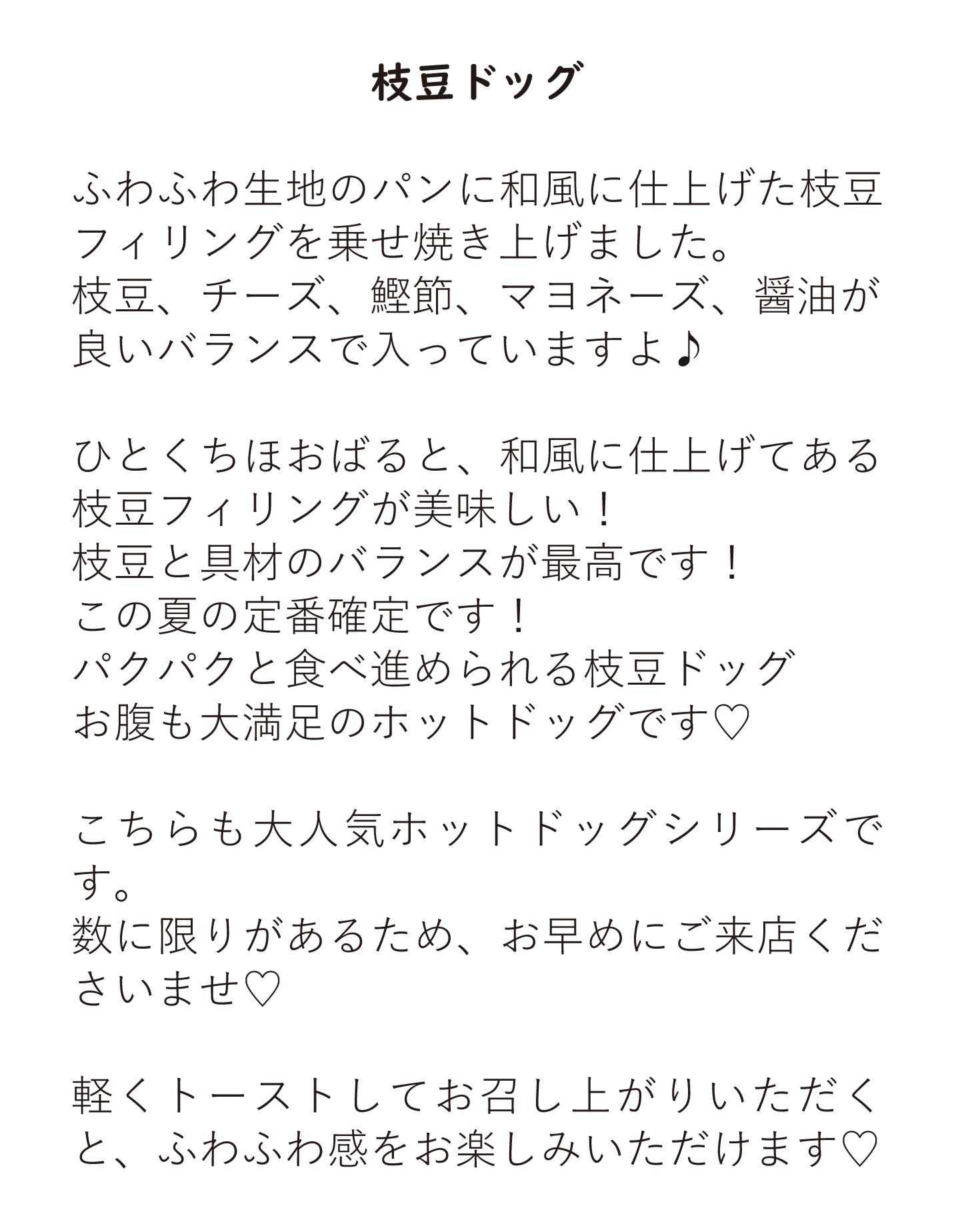 枝豆ドッグ

ふわふわ生地のパンに和風に仕上げた枝豆フィリングを乗せ焼き上げました。
枝豆、チーズ、鰹節、マヨネーズ、醤油が良いバランスで入っていますよ♪

ひとくちほおばると、和風に仕上げてある枝豆フィリングが美味しい！
枝豆と具材のバランスが最高です！
この夏の定番確定です！
パクパクと食べ進められる枝豆ドッグ
お腹も大満足のホットドッグです♡

こちらも大人気ホットドッグシリーズです。
数に限りがあるため、お早めにご来店くださいませ♡

軽くトーストしてお召し上がりいただくと、ふわふわ感をお楽しみいただけます♡